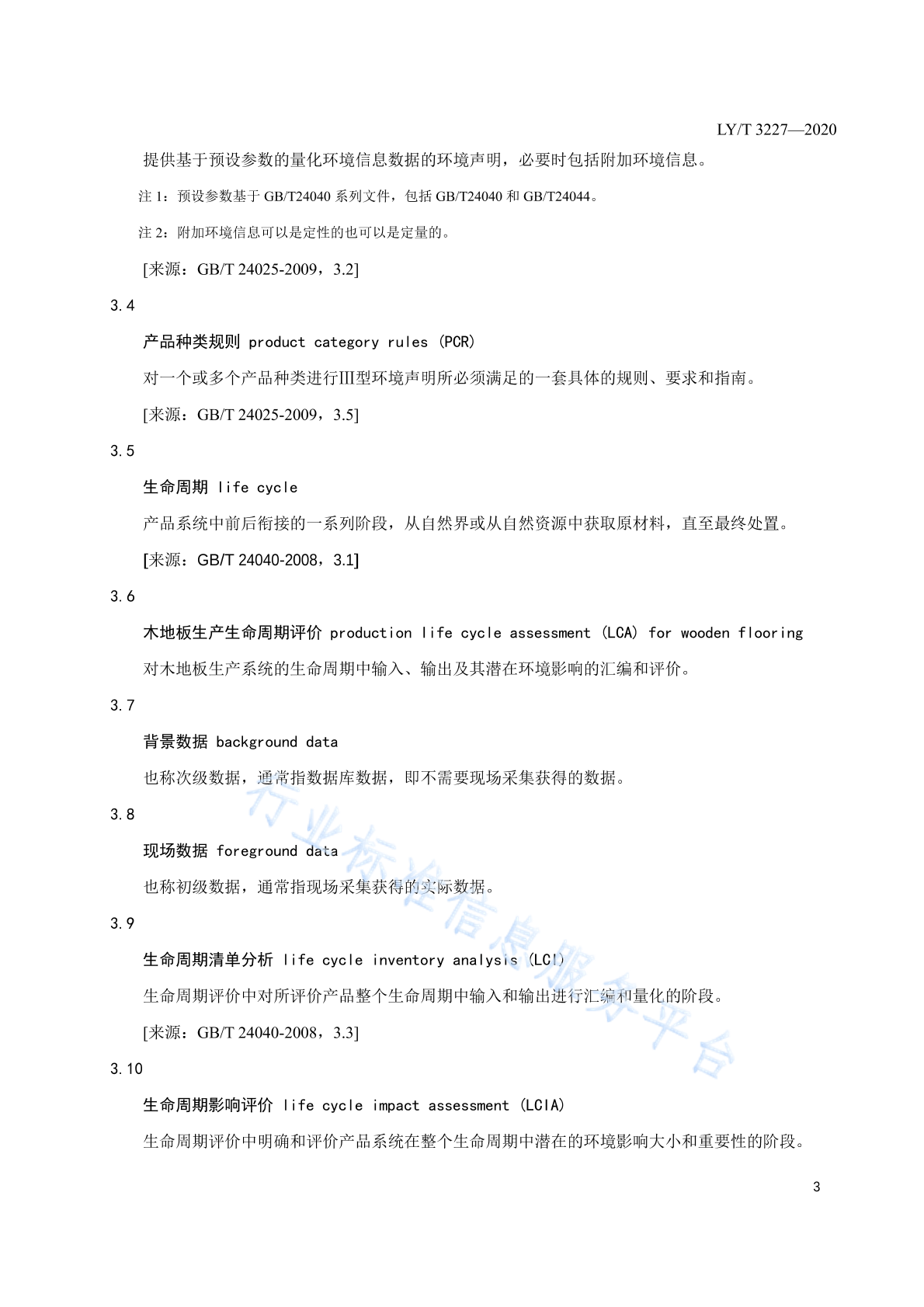 LY/T 3227—2020

提供基于预设参数的量化环境信息数据的环境声明，必要时包括附加环境信息。

注 1：预设参数基于 GB/T24040 系列文件，包括 GB/T24040 和 GB/T24044。

注 2：附加环境信息可以是定性的也可以是定量的。

[来源：GB/T 24025-2009，3.2]

3.4

产品种类规则 product category rules (PCR)

对一个或多个产品种类进行Ⅲ型环境声明所必须满足的一套具体的规则、要求和指南。

[来源：GB/T 24025-2009，3.5]

3.5

生命周期 life cycle

产品系统中前后衔接的一系列阶段，从自然界或从自然资源中获取原材料，直至最终处置。

[来源：GB/T 24040-2008，3.1]

3.6

木地板生产生命周期评价 production life cycle assessment (LCA) for wooden flooring

对木地板生产系统的生命周期中输入、输出及其潜在环境影响的汇编和评价。

3.7

背景数据 background data

也称次级数据，通常指数据库数据，即不需要现场采集获得的数据。

3.8

现场数据 foreground data

也称初级数据，通常指现场采集获得的实际数据。

3.9

生命周期清单分析 life cycle inventory analysis (LCI)

生命周期评价中对所评价产品整个生命周期中输入和输出进行汇编和量化的阶段。

[来源：GB/T 24040-2008，3.3]

3.10

生命周期影响评价 life cycle impact assessment (LCIA)

生命周期评价中明确和评价产品系统在整个生命周期中潜在的环境影响大小和重要性的阶段。

3

行业标准信息服务平台